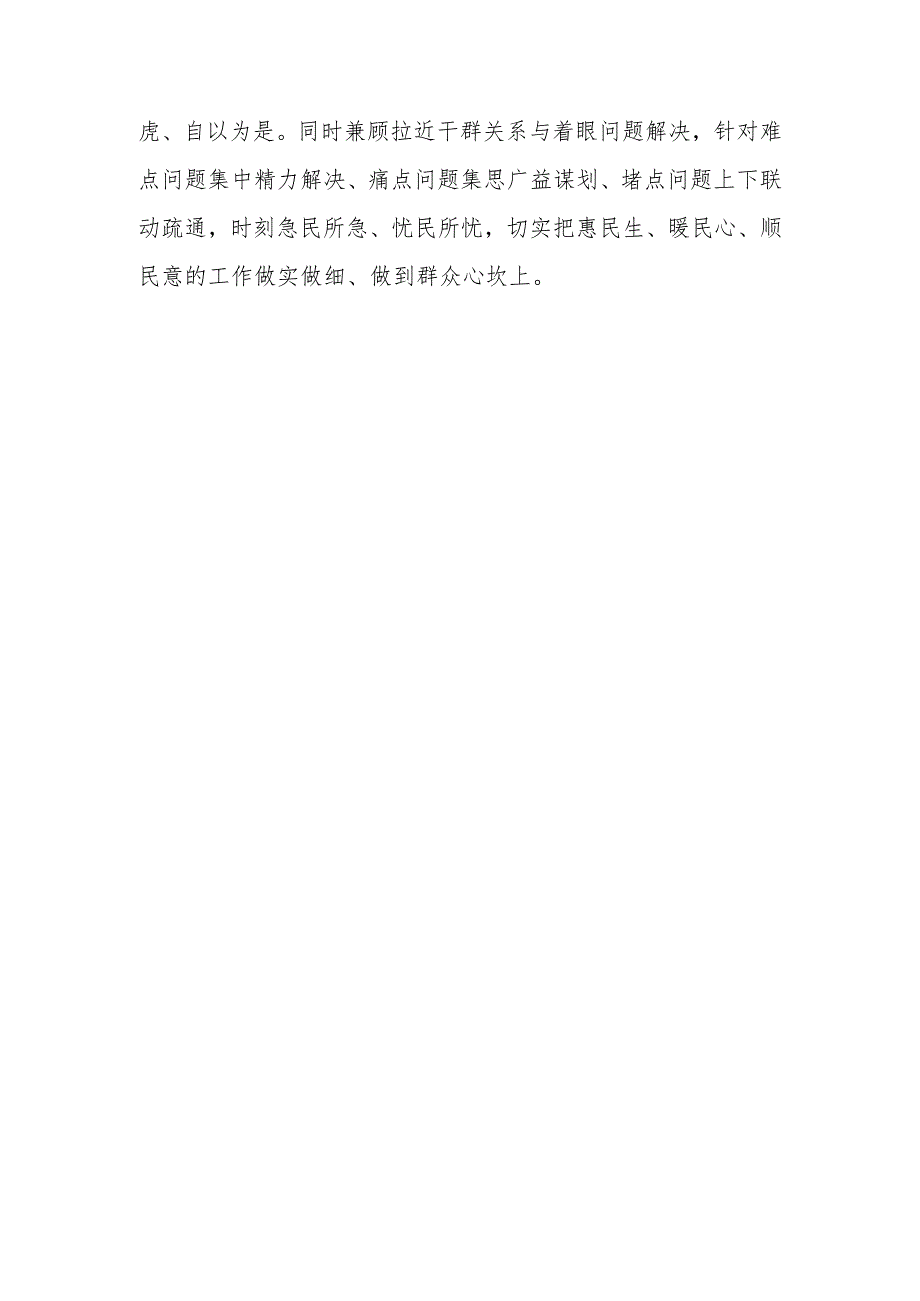 虎、自以为是。同时兼顾拉近干群关系与着眼问题解决，针对难点问题集中精力解决、痛点问题集思广益谋划、堵点问题上下联动疏通，时刻急民所急、忧民所忧，切实把惠民生、暖民心、顺民意的工作做实做细、做到群众心坎上。